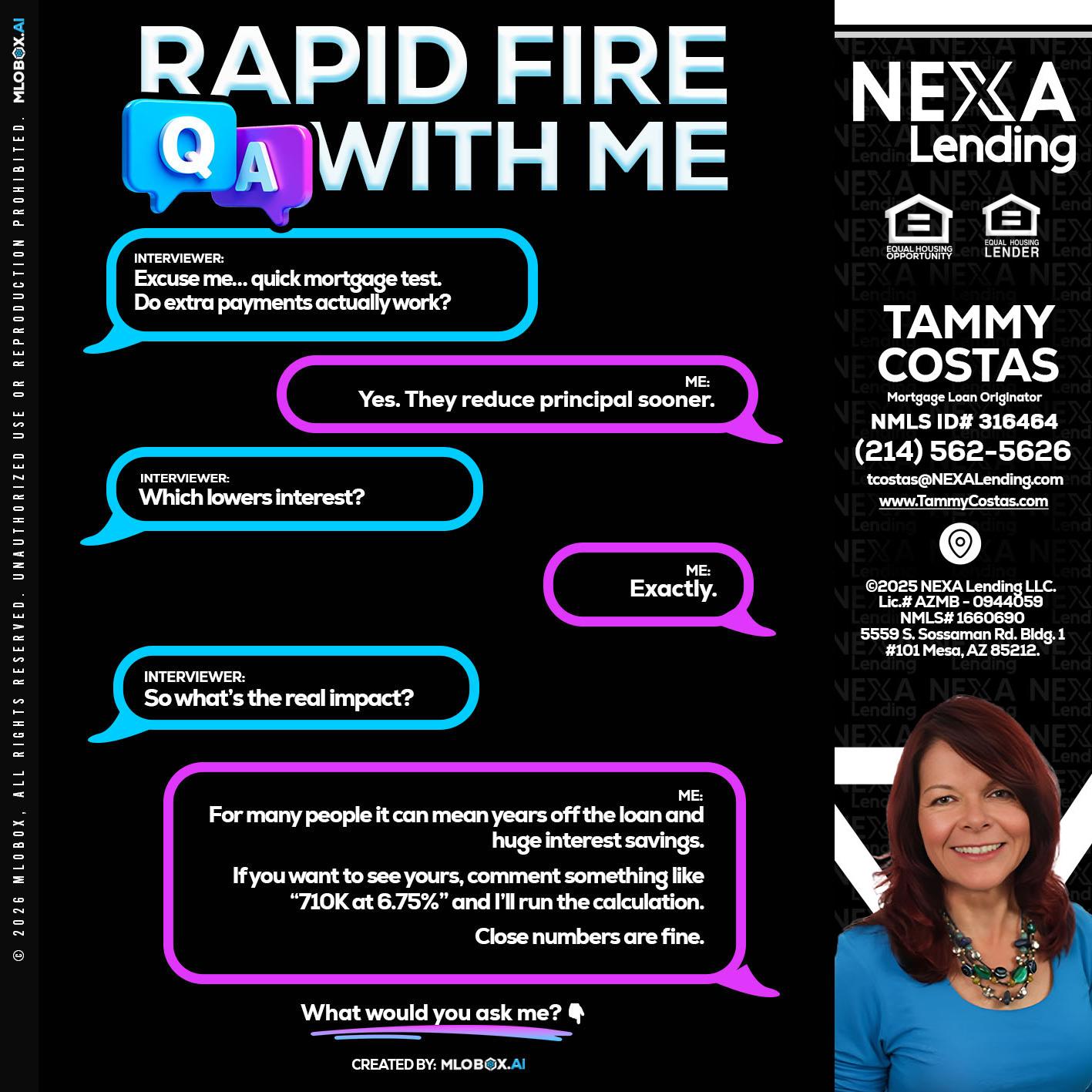 © 2026 MLOBOX, ALL RIGHTS RESERVED. UNAUTHORIZED USE OR REPRODUCTION PROHIBITED. MLOBOX.AI

RAPID FIRE
Q A WITH ME

INTERVIEWER:
Excuse me... quick mortgage test.
Do extra payments actually work?

ME:
Yes. They reduce principal sooner.

INTERVIEWER:
Which lowers interest?

ME:
Exactly.

INTERVIEWER:
So what's the real impact?

ME:
For many people it can mean years off the loan and huge interest savings.

If you want to see yours, comment something like "710K at 6.75%" and I'll run the calculation.

Close numbers are fine.

What would you ask me? 👇

CREATED BY: MLOBOX.AI

NEXA Lending

EQUAL HOUSING OPPORTUNITY
EQUAL HOUSING LENDER

TAMMY COSTAS
Mortgage Loan Originator
NMLS ID# 316464
(214) 562-5626
tcostas@NEXALending.com
www.TammyCostas.com

©2025 NEXA Lending LLC.
Lic.# AZMB - 0944059
NMLS# 1660690
5559 S. Sossaman Rd. Bldg. 1
#101 Mesa, AZ 85212.